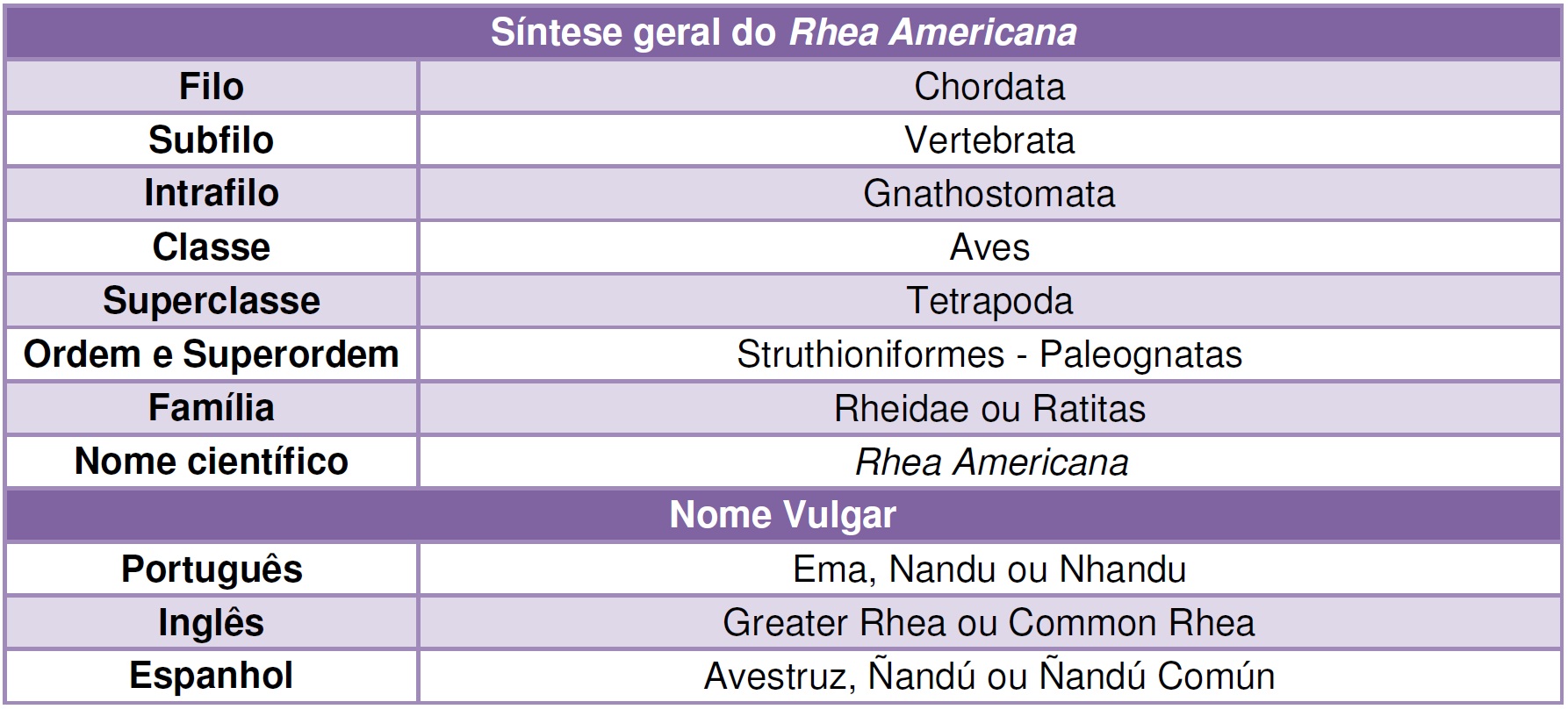 | Síntese geral do Rhea Americana | |
|---|---|
| Filo | Chordata |
| Subfilo | Vertebrata |
| Intrafilo | Gnathostomata |
| Classe | Aves |
| Superclasse | Tetrapoda |
| Ordem e Superordem | Struthioniformes - Paleognatas |
| Família | Rheidae ou Ratitas |
| Nome científico | Rhea Americana |
| Nome Vulgar | |
| Português | Ema, Nandu ou Nhandu |
| Inglês | Greater Rhea ou Common Rhea |
| Espanhol | Avestruz, Ñandú ou Ñandú Común |